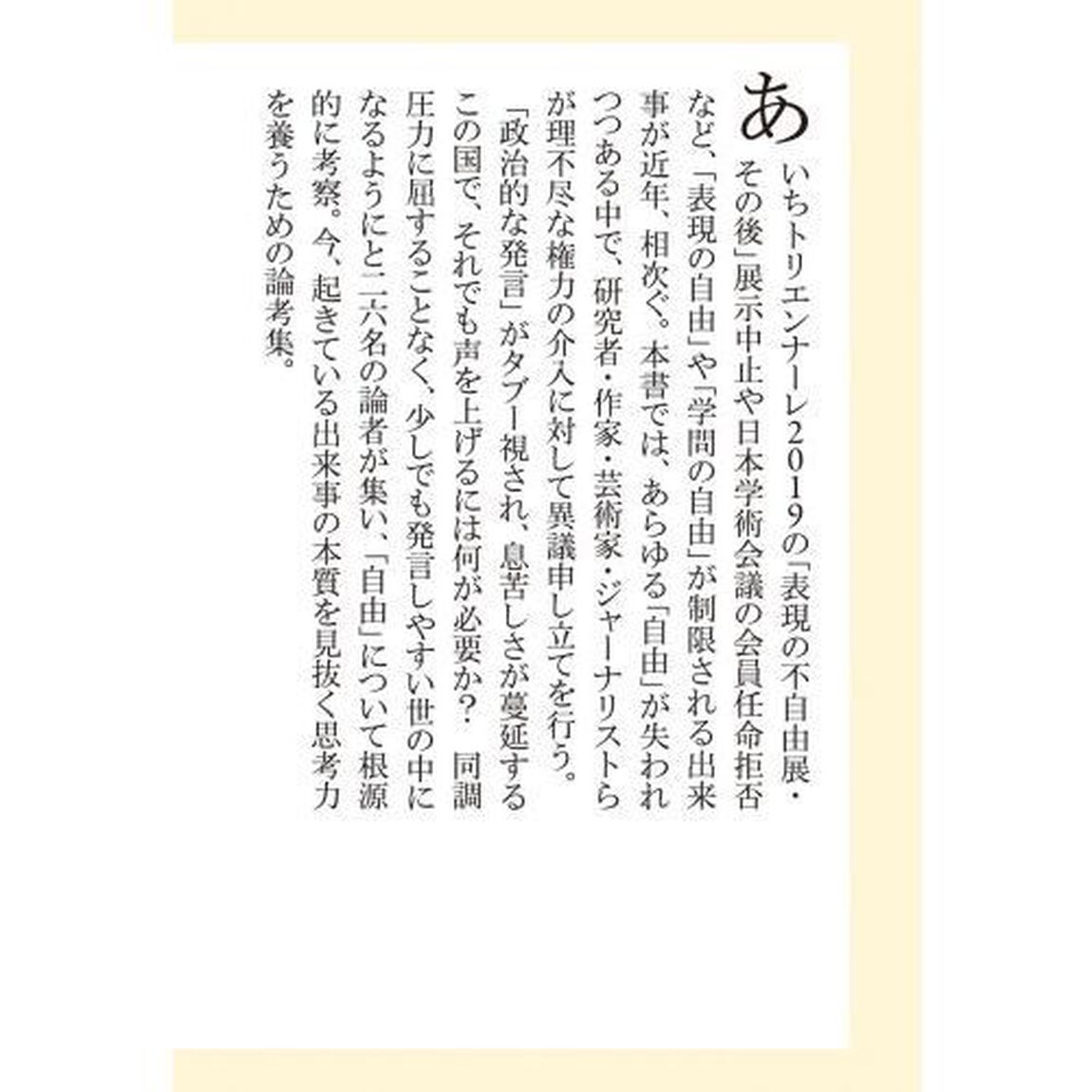 あいちトリエンナーレ2019の「表現の不自由展・その後」展示中止や日本学術会議の会員任命拒否など、「表現の自由」や「学問の自由」が制限される出来事が近年、相次ぐ。本書では、あらゆる「自由」が失われつつある中で、研究者・作家・芸術家・ジャーナリストらが理不尽な権力の介入に対して異議申し立てを行う。

「政治的な発言」がタブー視され、息苦しさが蔓延するこの国で、それでも声を上げるには何が必要か？ 同調圧力に屈することなく、少しでも発言しやすい世の中になるようにと二六名の論者が集い、「自由」について根源的に考察。今、起きている出来事の本質を見抜く思考力を養うための論考集。